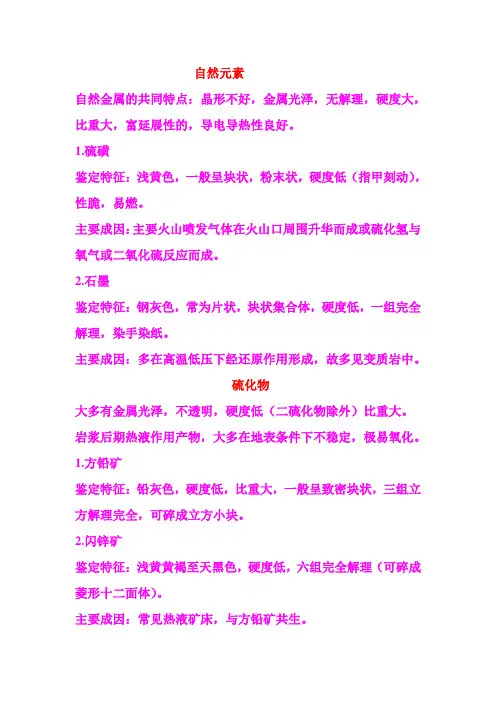 自然元素

自然金属的共同特点：晶形不好，金属光泽，无解理，硬度大，比重大，富延展性的，导电导热性良好。

1.硫磺

鉴定特征：浅黄色，一般呈块状，粉末状，硬度低（指甲刻动），性脆，易燃。

主要成因：主要火山喷发气体在火山口周围升华而成或硫化氢与氧气或二氧化硫反应而成。

2.石墨

鉴定特征：钢灰色，常为片状，块状集合体，硬度低，一组完全解理，染手染纸。

主要成因：多在高温低压下经还原作用形成，故多见变质岩中。

硫化物

大多有金属光泽，不透明，硬度低（二硫化物除外）比重大。

岩浆后期热液作用产物，大多在地表条件下不稳定，极易氧化。

1.方铅矿

鉴定特征：铅灰色，硬度低，比重大，一般呈致密块状，三组立方解理完全，可碎成立方小块。

2.闪锌矿

鉴定特征：浅黄黄褐至天黑色，硬度低，六组完全解理（可碎成菱形十二面体）。

主要成因：常见热液矿床，与方铅矿共生。